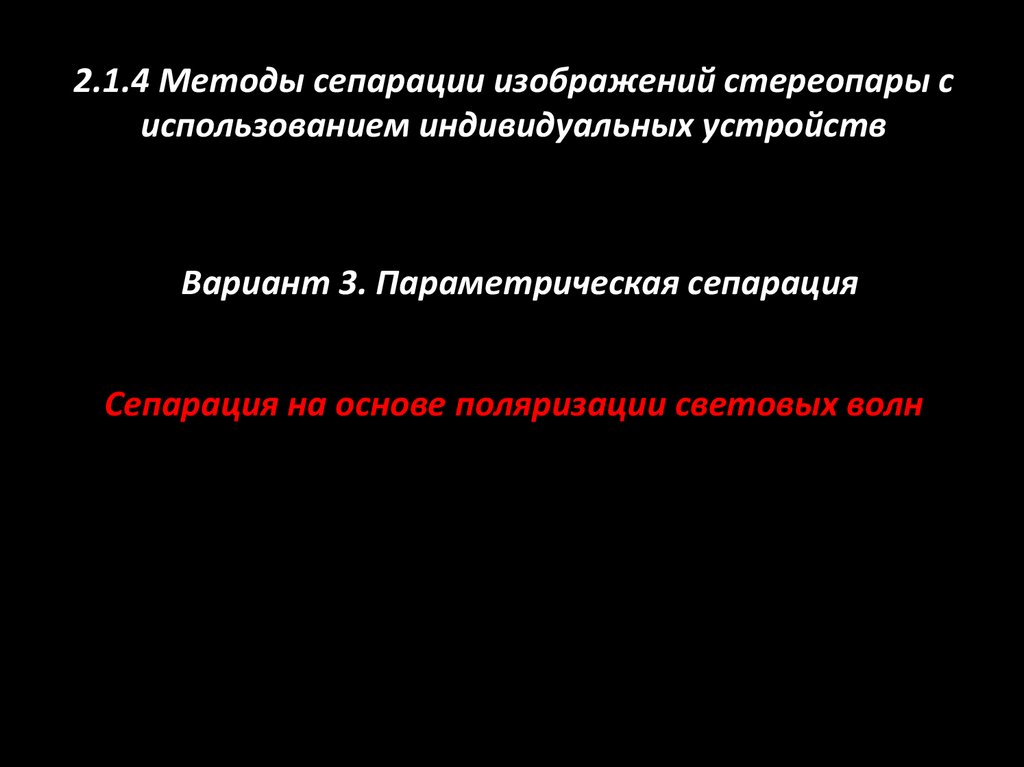 2.1.4 Методы сепарации изображений стереопары с использованием индивидуальных устройств

Вариант 3. Параметрическая сепарация

Сепарация на основе поляризации световых волн